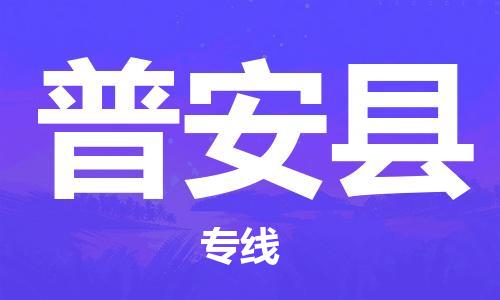 普安县

专线